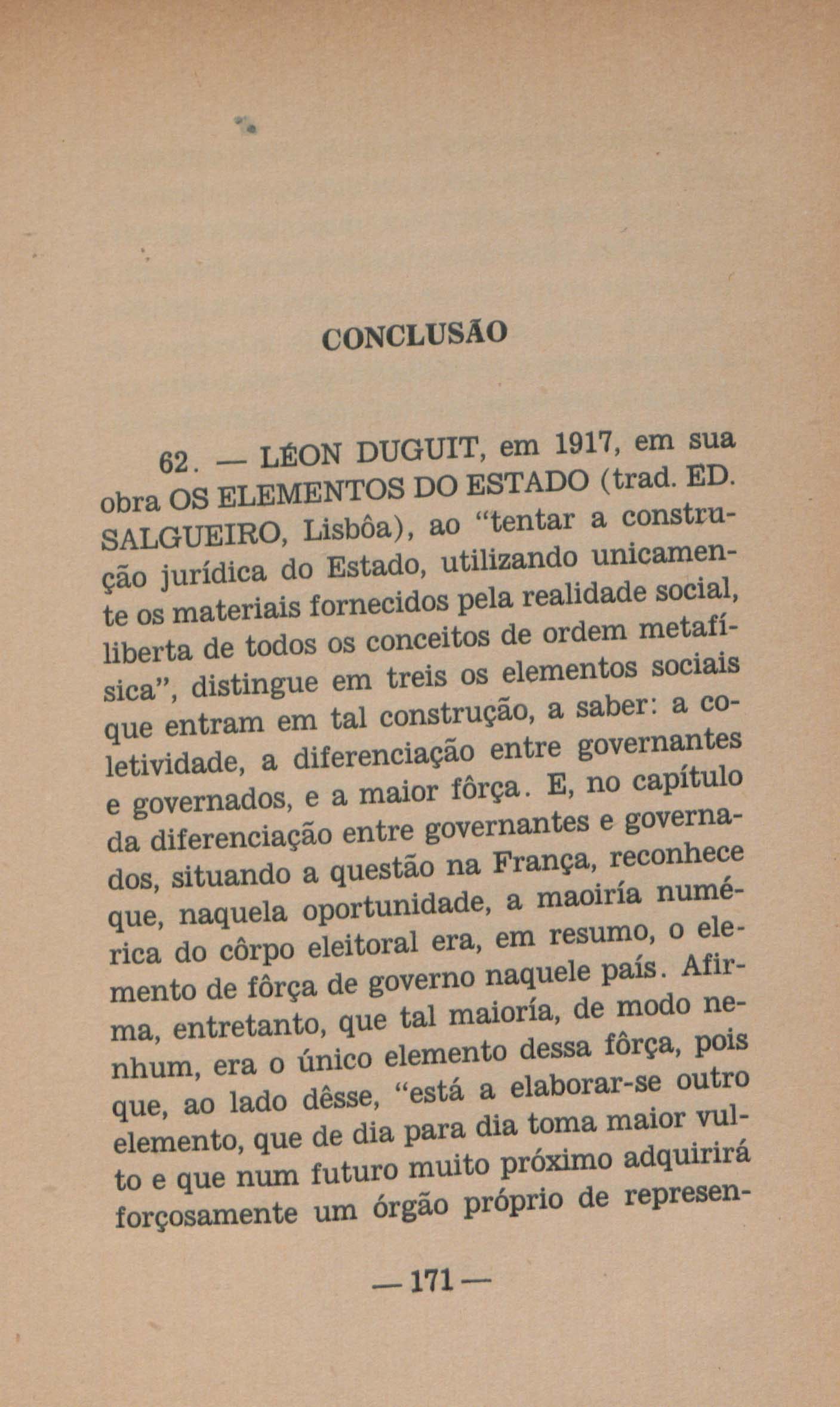 CONCLUSÃO

62. — LÉON DUGUIT, em 1917, em sua obra OS ELEMENTOS DO ESTADO (trad. ED. SALGUEIRO, Lisbôa), ao "tentar a construção jurídica do Estado, utilizando unicamente os materiais fornecidos pela realidade social, liberta de todos os conceitos de ordem metafísica", distingue em treis os elementos sociais que entram em tal construção, a saber: a coletividade, a diferenciação entre governantes e governados, e a maior fôrça. E, no capítulo da diferenciação entre governantes e governados, situando a questão na França, reconhece que, naquela oportunidade, a maoiría numérica do côrpo eleitoral era, em resumo, o elemento de fôrça de governo naquele país. Afirma, entretanto, que tal maioría, de modo nenhum, era o único elemento dessa fôrça, pois que, ao lado dêsse, "está a elaborar-se outro elemento, que de dia para dia toma maior vulto e que num futuro muito próximo adquirirá forçosamente um órgão próprio de represen-

— 171 —